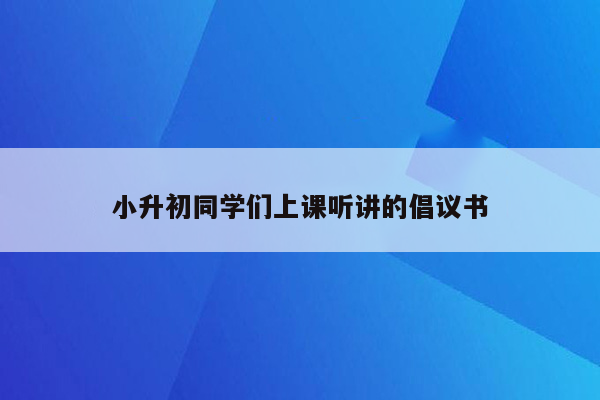 小升初同学们上课听讲的倡议书